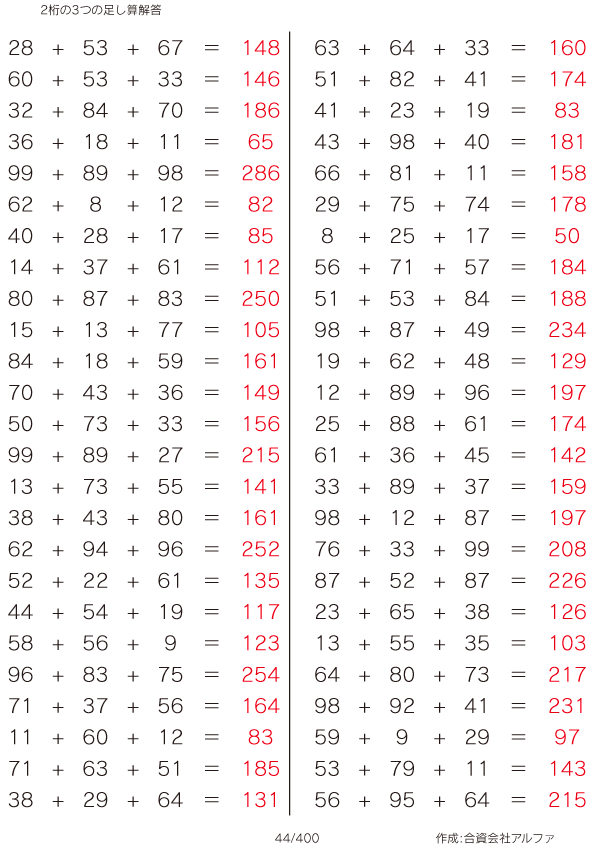 2桁の3つの足し算解答

$28 + 53 + 67 = 148$
$60 + 53 + 33 = 146$
$32 + 84 + 70 = 186$
$36 + 18 + 11 = 65$
$99 + 89 + 98 = 286$
$62 + 8 + 12 = 82$
$40 + 28 + 17 = 85$
$14 + 37 + 61 = 112$
$80 + 87 + 83 = 250$
$15 + 13 + 77 = 105$
$84 + 18 + 59 = 161$
$70 + 43 + 36 = 149$
$50 + 73 + 33 = 156$
$99 + 89 + 27 = 215$
$13 + 73 + 55 = 141$
$38 + 43 + 80 = 161$
$62 + 94 + 96 = 252$
$52 + 22 + 61 = 135$
$44 + 54 + 19 = 117$
$58 + 56 + 9 = 123$
$96 + 83 + 75 = 254$
$71 + 37 + 56 = 164$
$11 + 60 + 12 = 83$
$71 + 63 + 51 = 185$
$38 + 29 + 64 = 131$

$63 + 64 + 33 = 160$
$51 + 82 + 41 = 174$
$41 + 23 + 19 = 83$
$43 + 98 + 40 = 181$
$66 + 81 + 11 = 158$
$29 + 75 + 74 = 178$
$8 + 25 + 17 = 50$
$56 + 71 + 57 = 184$
$51 + 53 + 84 = 188$
$98 + 87 + 49 = 234$
$19 + 62 + 48 = 129$
$12 + 89 + 96 = 197$
$25 + 88 + 61 = 174$
$61 + 36 + 45 = 142$
$33 + 89 + 37 = 159$
$98 + 12 + 87 = 197$
$76 + 33 + 99 = 208$
$87 + 52 + 87 = 226$
$23 + 65 + 38 = 126$
$13 + 55 + 35 = 103$
$64 + 80 + 73 = 217$
$98 + 92 + 41 = 231$
$59 + 9 + 29 = 97$
$53 + 79 + 11 = 143$
$56 + 95 + 64 = 215$

44/400

作成:合資会社アルファ